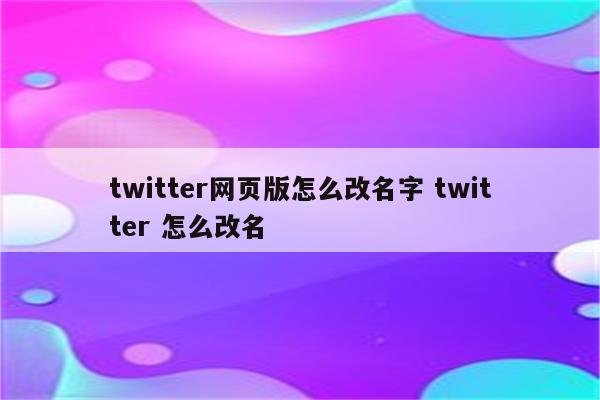 twitter网页版怎么改名字 twitter 怎么改名